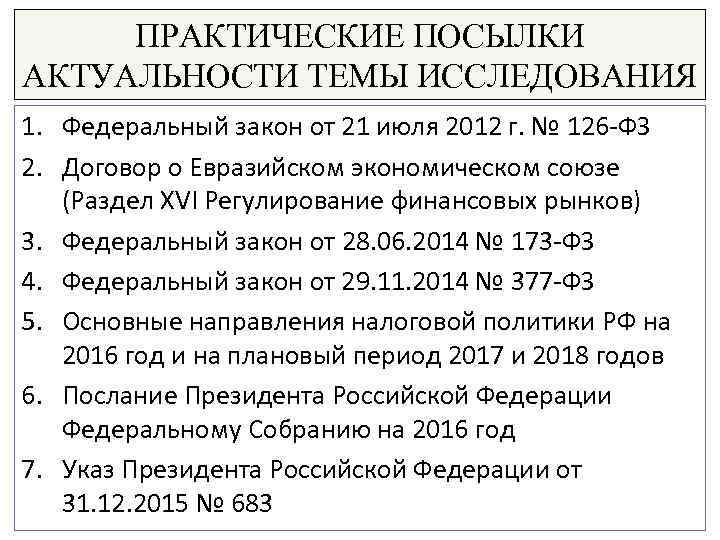 ПРАКТИЧЕСКИЕ ПОСЫЛКИ АКТУАЛЬНОСТИ ТЕМЫ ИССЛЕДОВАНИЯ

1. Федеральный закон от 21 июля 2012 г. № 126-ФЗ
2. Договор о Евразийском экономическом союзе (Раздел XVI Регулирование финансовых рынков)
3. Федеральный закон от 28.06.2014 № 173-ФЗ
4. Федеральный закон от 29.11.2014 № 377-ФЗ
5. Основные направления налоговой политики РФ на 2016 год и на плановый период 2017 и 2018 годов
6. Послание Президента Российской Федерации Федеральному Собранию на 2016 год
7. Указ Президента Российской Федерации от 31.12.2015 № 683